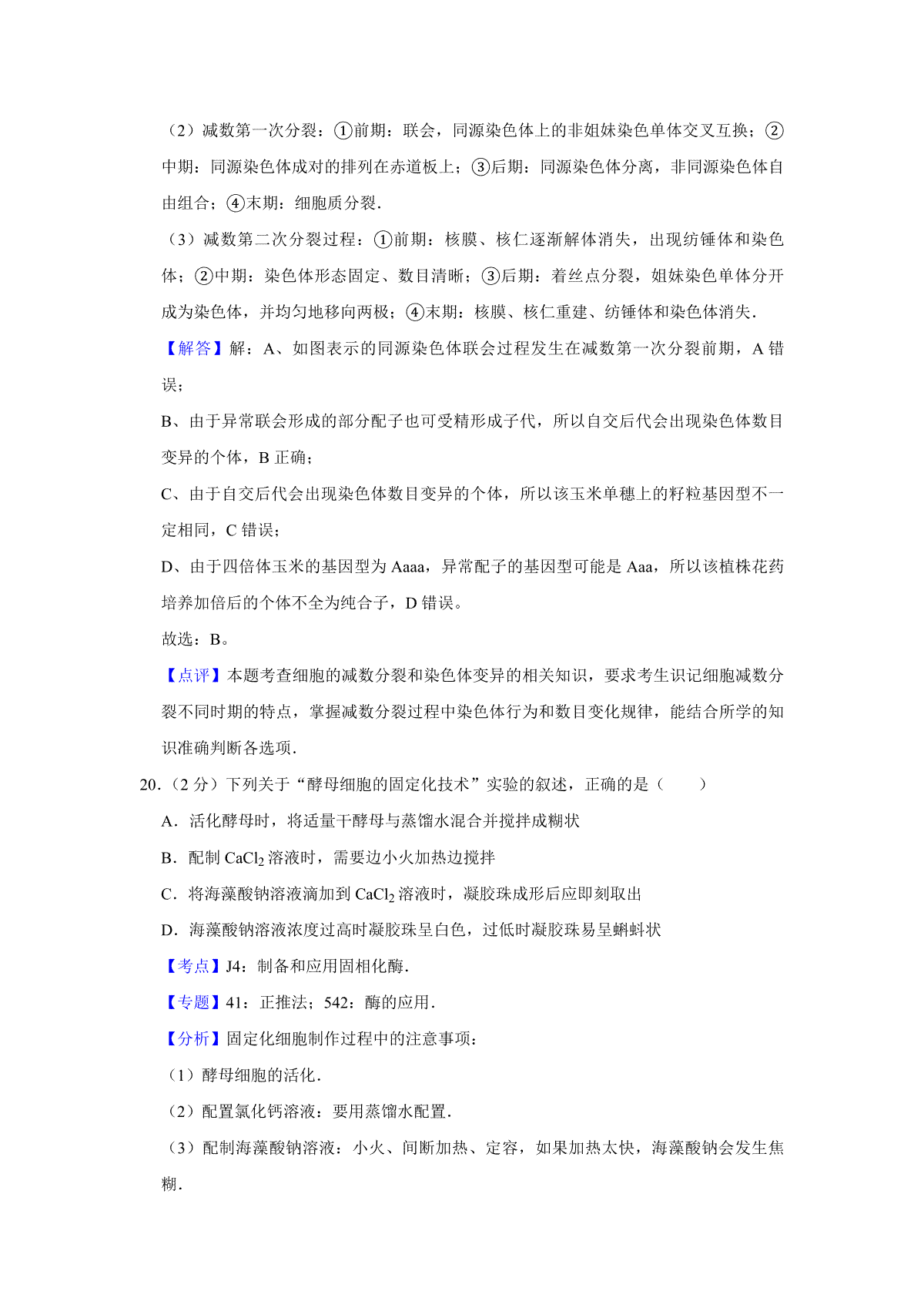 （2）减数第一次分裂：①前期：联会，同源染色体上的非姐妹染色单体交叉互换；②中期：同源染色体成对的排列在赤道板上；③后期：同源染色体分离，非同源染色体自由组合；④末期：细胞质分裂.

（3）减数第二次分裂过程：①前期：核膜、核仁逐渐解体消失，出现纺锤体和染色体；②中期：染色体形态固定、数目清晰；③后期：着丝点分裂，姐妹染色单体分开成为染色体，并均匀地移向两极；④末期：核膜、核仁重建、纺锤体和染色体消失.

【解答】解：A、如图表示的同源染色体联会过程发生在减数第一次分裂前期，A 错误；

B、由于异常联会形成的部分配子也可受精形成子代，所以自交后代会出现染色体数目变异的个体，B 正确；

C、由于自交后代会出现染色体数目变异的个体，所以该玉米单穗上的籽粒基因型不一定相同，C 错误；

D、由于四倍体玉米的基因型为 Aaaa，异常配子的基因型可能是 Aaa，所以该植株花药培养加倍后的个体不全为纯合子，D 错误。

故选：B。

【点评】本题考查细胞的减数分裂和染色体变异的相关知识，要求考生识记细胞减数分裂不同时期的特点，掌握减数分裂过程中染色体行为和数目变化规律，能结合所学的知识准确判断各选项.

20.（2 分）下列关于“酵母细胞的固定化技术”实验的叙述，正确的是（　　）

A．活化酵母时，将适量干酵母与蒸馏水混合并搅拌成糊状

B．配制 $CaCl_2$ 溶液时，需要边小火加热边搅拌

C．将海藻酸钠溶液滴加到 $CaCl_2$ 溶液时，凝胶珠成形后应即刻取出

D．海藻酸钠溶液浓度过高时凝胶珠呈白色，过低时凝胶珠易呈蝌蚪状

【考点】J4：制备和应用固相化酶.

【专题】41：正推法；542：酶的应用.

【分析】固定化细胞制作过程中的注意事项：

（1）酵母细胞的活化.

（2）配置氯化钙溶液：要用蒸馏水配置.

（3）配制海藻酸钠溶液：小火、间断加热、定容，如果加热太快，海藻酸钠会发生焦糊.